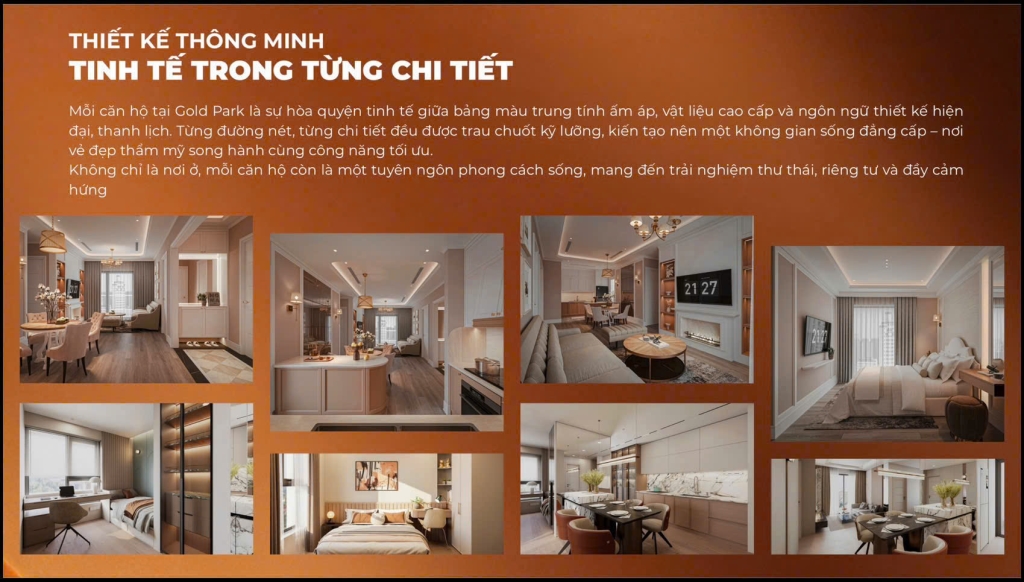 THIẾT KẾ THÔNG MINH
TINH TẾ TRONG TỪNG CHI TIẾT

Mỗi căn hộ tại Gold Park là sự hòa quyện tinh tế giữa bảng màu trung tính ấm áp, vật liệu cao cấp và ngôn ngữ thiết kế hiện đại, thanh lịch. Từng đường nét, từng chi tiết đều được trau chuốt kỹ lưỡng, kiến tạo nên một không gian sống đẳng cấp – nơi vẻ đẹp thẩm mỹ song hành cùng công năng tối ưu.
Không chỉ là nơi ở, mỗi căn hộ còn là một tuyên ngôn phong cách sống, mang đến trải nghiệm thư thái, riêng tư và đầy cảm hứng